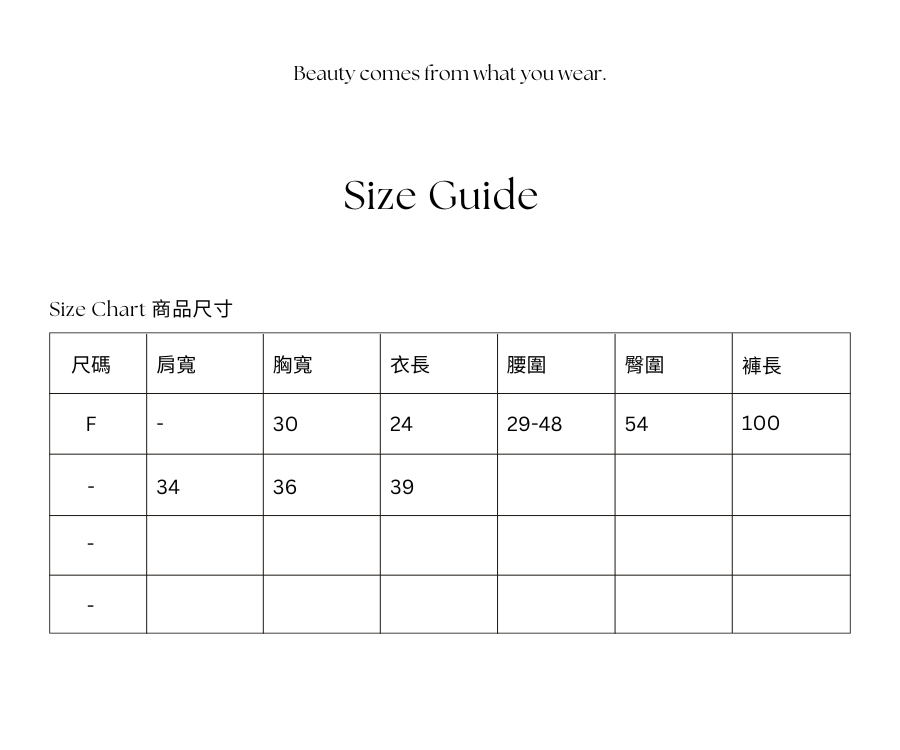 Beauty comes from what you wear.

Size Guide

Size Chart 商品尺寸

| 尺碼 | 肩寬 | 胸寬 | 衣長 | 腰圍 | 臀圍 | 褲長 |
|---|---|---|---|---|---|---|
| F | - | 30 | 24 | 29-48 | 54 | 100 |
| - | 34 | 36 | 39 | | | |
| - | | | | | | |
| - | | | | | | |